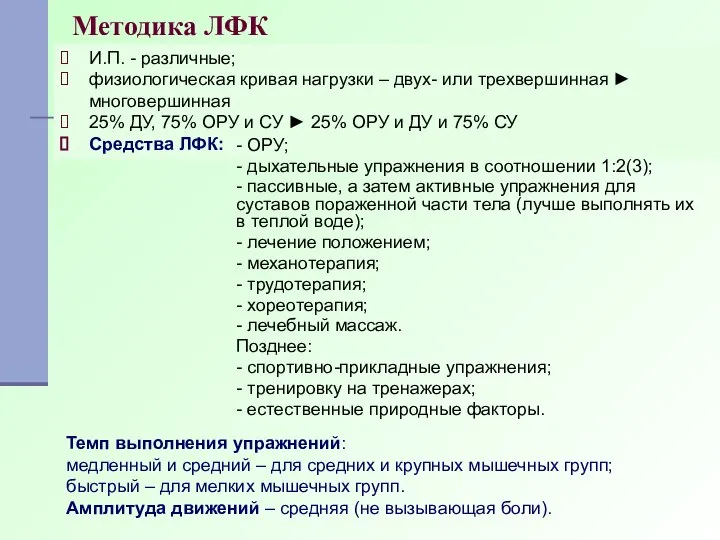 Методика ЛФК

И.П. - различные;
физиологическая кривая нагрузки – двух- или трехвершинная ► многовершинная
25% ДУ, 75% ОРУ и СУ ► 25% ОРУ и ДУ и 75% СУ
Средства ЛФК: - ОРУ;
- дыхательные упражнения в соотношении 1:2(3);
- пассивные, а затем активные упражнения для суставов пораженной части тела (лучше выполнять их в теплой воде);
- лечение положением;
- механотерапия;
- трудотерапия;
- хореотерапия;
- лечебный массаж.
Позднее:
- спортивно-прикладные упражнения;
- тренировку на тренажерах;
- естественные природные факторы.

Темп выполнения упражнений:
медленный и средний – для средних и крупных мышечных групп;
быстрый – для мелких мышечных групп.
Амплитуда движений – средняя (не вызывающая боли).